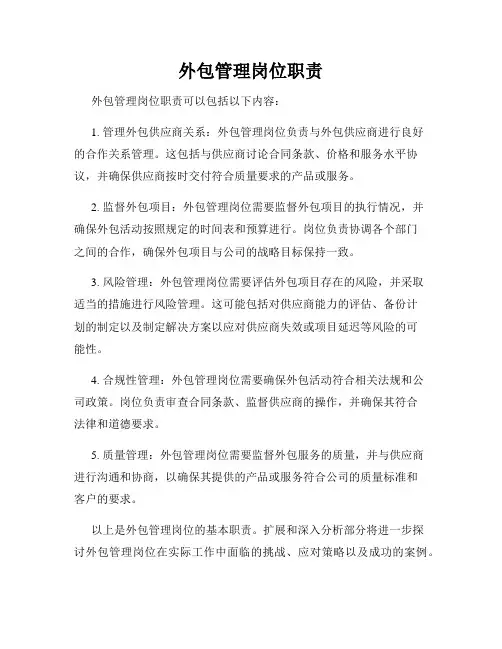 外包管理岗位职责

外包管理岗位职责可以包括以下内容：

1. 管理外包供应商关系：外包管理岗位负责与外包供应商进行良好的合作关系管理。这包括与供应商讨论合同条款、价格和服务水平协议，并确保供应商按时交付符合质量要求的产品或服务。

2. 监督外包项目：外包管理岗位需要监督外包项目的执行情况，并确保外包活动按照规定的时间表和预算进行。岗位负责协调各个部门之间的合作，确保外包项目与公司的战略目标保持一致。

3. 风险管理：外包管理岗位需要评估外包项目存在的风险，并采取适当的措施进行风险管理。这可能包括对供应商能力的评估、备份计划的制定以及制定解决方案以应对供应商失效或项目延迟等风险的可能性。

4. 合规性管理：外包管理岗位需要确保外包活动符合相关法规和公司政策。岗位负责审查合同条款、监督供应商的操作，并确保其符合法律和道德要求。

5. 质量管理：外包管理岗位需要监督外包服务的质量，并与供应商进行沟通和协商，以确保其提供的产品或服务符合公司的质量标准和客户的要求。

以上是外包管理岗位的基本职责。扩展和深入分析部分将进一步探讨外包管理岗位在实际工作中面临的挑战、应对策略以及成功的案例。